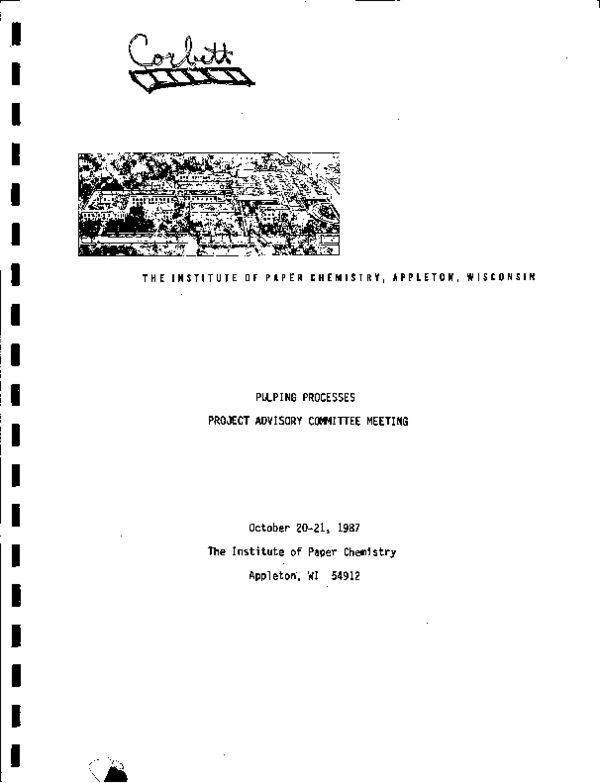 Corbett

THE INSTITUTE OF PAPER CHEMISTRY, APPLETON, WISCONSIN

PULPING PROCESSES

PROJECT ADVISORY COMMITTEE MEETING

October 20-21, 1987

The Institute of Paper Chemistry

Appleton, WI 54912